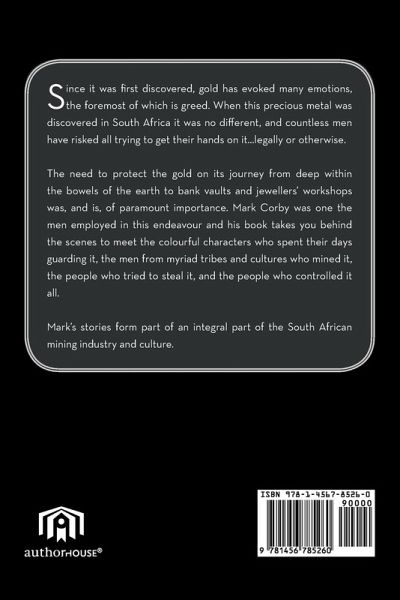 Since it was first discovered, gold has evoked many emotions, the foremost of which is greed. When this precious metal was discovered in South Africa it was no different, and countless men have risked all trying to get their hands on it...legally or otherwise.

The need to protect the gold on its journey from deep within the bowels of the earth to bank vaults and jewellers' workshops was, and is, of paramount importance. Mark Corby was one the men employed in this endeavour and his book takes you behind the scenes to meet the colourful characters who spent their days guarding it, the men from myriad tribes and cultures who mined it, the people who tried to steal it, and the people who controlled it all.

Mark's stories form part of an integral part of the South African mining industry and culture.

authorHOUSE®

ISBN 978-1-4567-8526-0
90000
9 781456 785260